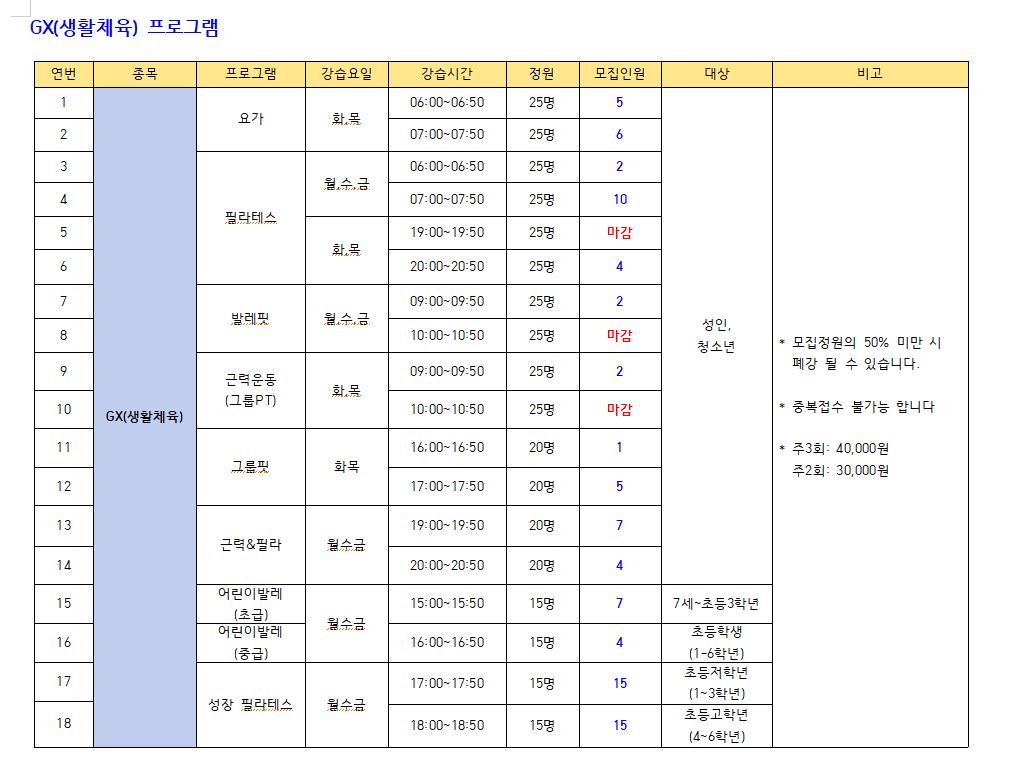 GX(생활체육) 프로그램

| 연번 | 종목 | 프로그램 | 강습요일 | 강습시간 | 정원 | 모집인원 | 대상 | 비고 |
|---|---|---|---|---|---|---|---|---|
| 1 | GX(생활체육) | 요가 | 화,목 | 06:00~06:50 | 25명 | 5 | 성인, 청소년 | * 모집정원의 50% 미만 시 폐강 될 수 있습니다. * 중복접수 불가능 합니다 * 주3회: 40,000원 주2회: 30,000원 |
| 2 | | | | 07:00~07:50 | 25명 | 6 | | |
| 3 | | 필라테스 | 월,수,금 | 06:00~06:50 | 25명 | 2 | | |
| 4 | | | | 07:00~07:50 | 25명 | 10 | | |
| 5 | | | 화,목 | 19:00~19:50 | 25명 | 마감 | | |
| 6 | | | | 20:00~20:50 | 25명 | 4 | | |
| 7 | | 발레핏 | 월,수,금 | 09:00~09:50 | 25명 | 2 | | |
| 8 | | | | 10:00~10:50 | 25명 | 마감 | | |
| 9 | | 근력운동 (그룹PT) | 화,목 | 09:00~09:50 | 25명 | 2 | | |
| 10 | | | | 10:00~10:50 | 25명 | 마감 | | |
| 11 | | 그룹핏 | 화목 | 16:00~16:50 | 20명 | 1 | | |
| 12 | | | | 17:00~17:50 | 20명 | 5 | | |
| 13 | | 근력&필라 | 월수금 | 19:00~19:50 | 20명 | 7 | | |
| 14 | | | | 20:00~20:50 | 20명 | 4 | | |
| 15 | | 어린이발레 (초급) | 월수금 | 15:00~15:50 | 15명 | 7 | 7세~초등3학년 | |
| 16 | | 어린이발레 (중급) | | 16:00~16:50 | 15명 | 4 | 초등학생 (1~6학년) | |
| 17 | | 성장 필라테스 | 월수금 | 17:00~17:50 | 15명 | 15 | 초등저학년 (1~3학년) | |
| 18 | | | | 18:00~18:50 | 15명 | 15 | 초등고학년 (4~6학년) | |